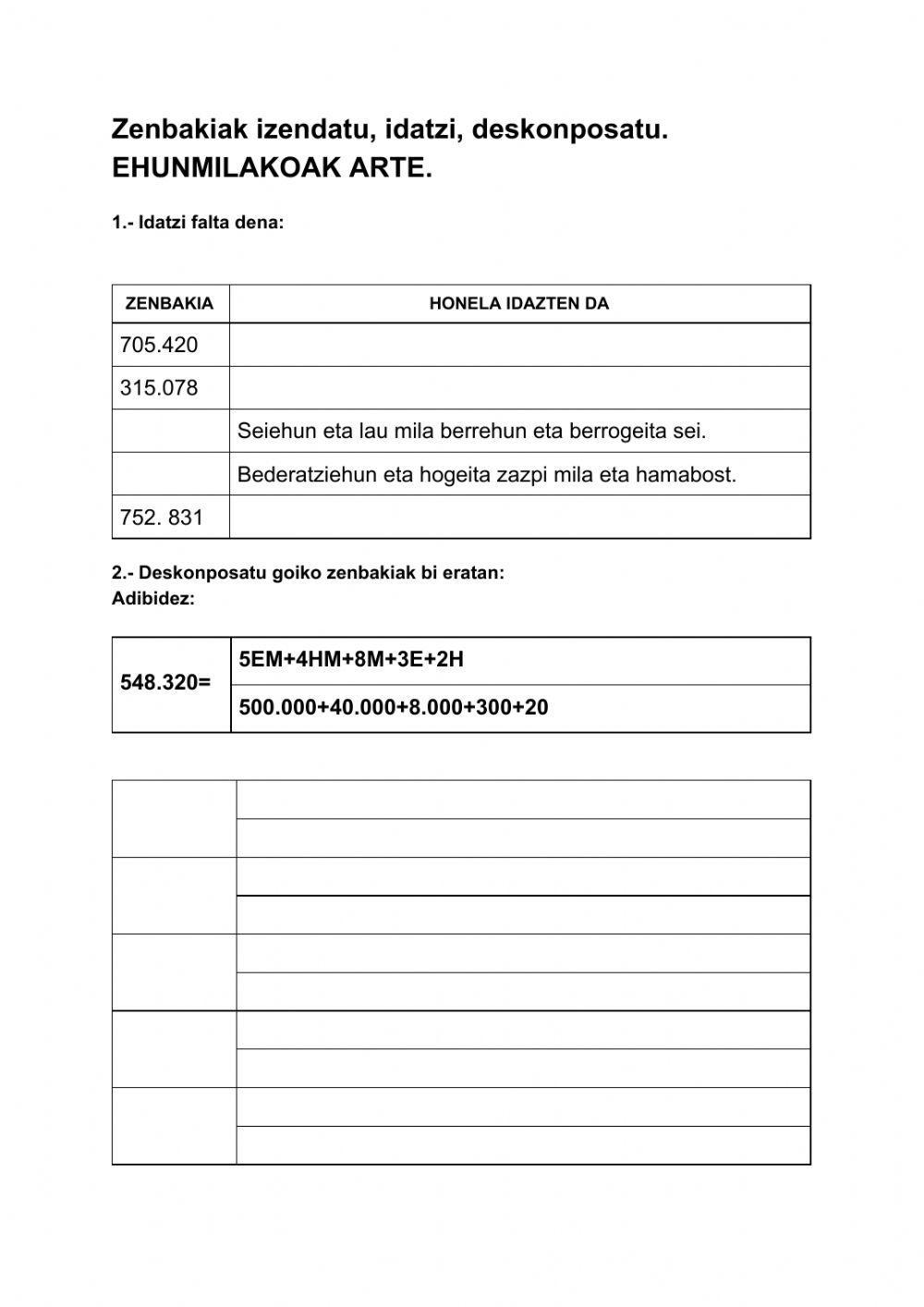 Zenbakiak izendatu, idatzi, deskonposatu.
EHUNMILAKOAK ARTE.

1.- Idatzi falta dena:

| ZENBAKIA | HONELA IDAZTEN DA |
|---|---|
| 705.420 | |
| 315.078 | |
| | Seiehun eta lau mila berrehun eta berrogeita sei. |
| | Bederatziehun eta hogeita zazpi mila eta hamabost. |
| 752. 831 | |

2.- Deskonposatu goiko zenbakiak bi eratan:
Adibidez:

| 548.320= | 5EM+4HM+8M+3E+2H |
|---|---|
| | 500.000+40.000+8.000+300+20 |